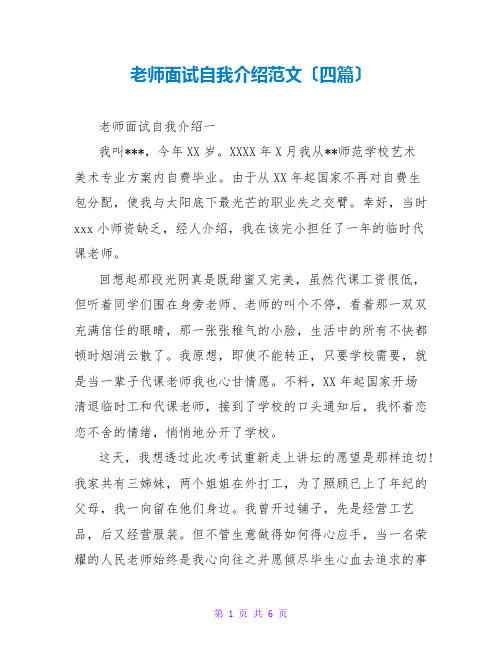 老师面试自我介绍范文〔四篇〕

老师面试自我介绍一

我叫***，今年XX岁。XXXX年X月我从**师范学校艺术美术专业方案内自费毕业。由于从XX年起国家不再对自费生包分配，使我与太阳底下最光芒的职业失之交臂。幸好，当时xxx小师资缺乏，经人介绍，我在该完小担任了一年的临时代课老师。

回想起那段光阴真是既甜蜜又完美，虽然代课工资很低，但听着同学们围在身旁老师、老师的叫个不停，看着那一双双充满信任的眼睛，那一张张稚气的小脸，生活中的所有不快都顿时烟消云散了。我原想，即使不能转正，只要学校需要，就是当一辈子代课老师我也心甘情愿。不料，XX年起国家开场清退临时工和代课老师，接到了学校的口头通知后，我怀着恋恋不舍的情绪，悄悄地分开了学校。

这天，我想透过此次考试重新走上讲坛的愿望是那样迫切!我家共有三姊妹，两个姐姐在外打工，为了照顾已上了年纪的父母，我一向留在他们身边。我曾开过铺子，先是经营工艺品，后又经营服装。但不管生意做得如何得心应手，当一名荣耀的人民老师始终是我心向往之并愿倾尽毕生心血去追求的事

第 1 页 共 6 页